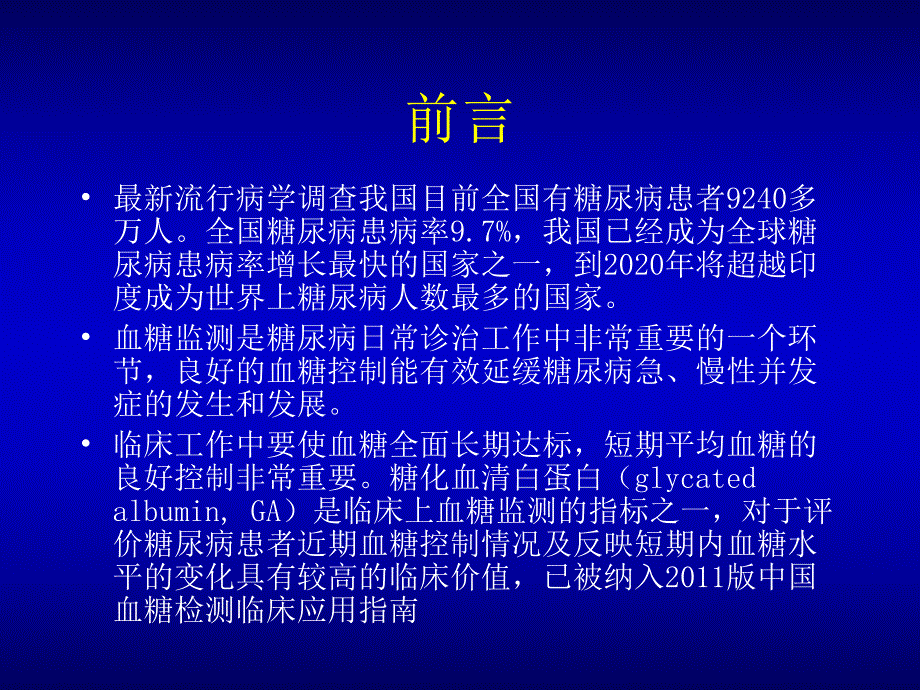 前言

• 最新流行病学调查我国目前全国有糖尿病患者9240多万人。全国糖尿病患病率9.7%，我国已经成为全球糖尿病患病率增长最快的国家之一，到2020年将超越印度成为世界上糖尿病人数最多的国家。

• 血糖监测是糖尿病日常诊治工作中非常重要的一个环节，良好的血糖控制能有效延缓糖尿病急、慢性并发症的发生和发展。

• 临床工作中要使血糖全面长期达标，短期平均血糖的良好控制非常重要。糖化血清白蛋白（glycated albumin, GA）是临床上血糖监测的指标之一，对于评价糖尿病患者近期血糖控制情况及反映短期内血糖水平的变化具有较高的临床价值，已被纳入2011版中国血糖检测临床应用指南